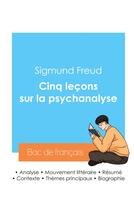 Sigmund Freud

Cinq leçons sur la psychanalyse

Bac de français

• Analyse • Mouvement littéraire • Résumé
• Contexte • Thèmes principaux • Biographie